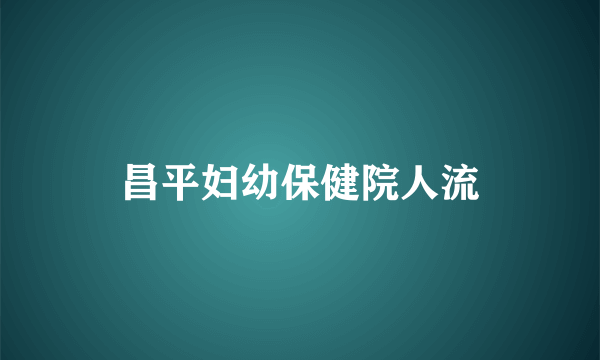 昌平妇幼保健院人流